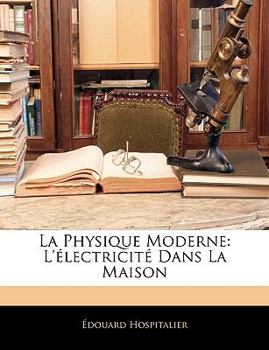 La Physique Moderne: L'électricité Dans La Maison

Édouard Hospitalier